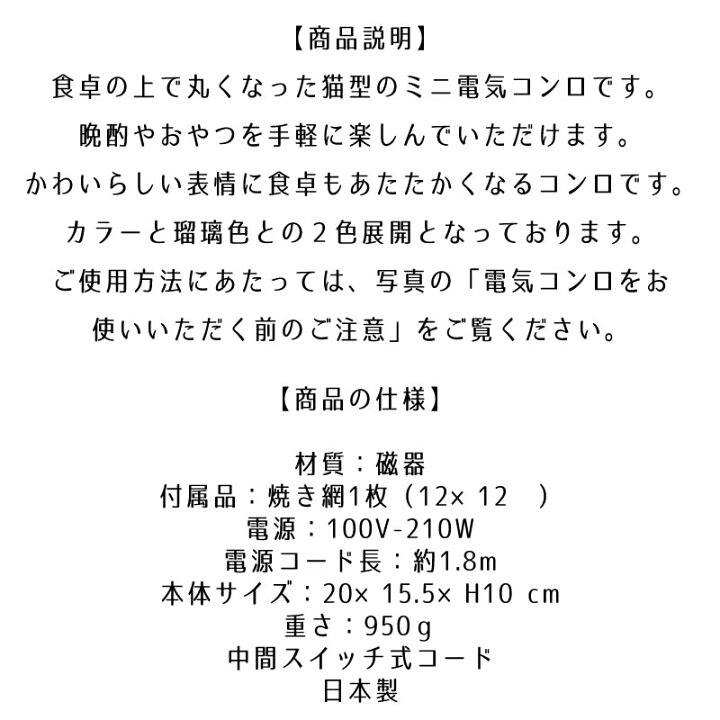 【商品説明】
食卓の上で丸くなった猫型のミニ電気コンロです。
晩酌やおやつを手軽に楽しんでいただけます。
かわいらしい表情に食卓もあたたかくなるコンロです。
カラーと瑠璃色との２色展開となっております。
ご使用方法にあたっては、写真の「電気コンロをお使いいただく前のご注意」をご覧ください。

【商品の仕様】

材質：磁器
付属品：焼き網1枚（12× 12 ）
電源：100V-210W
電源コード長：約1.8m
本体サイズ：20× 15.5× H10 cm
重さ：950g
中間スイッチ式コード
日本製